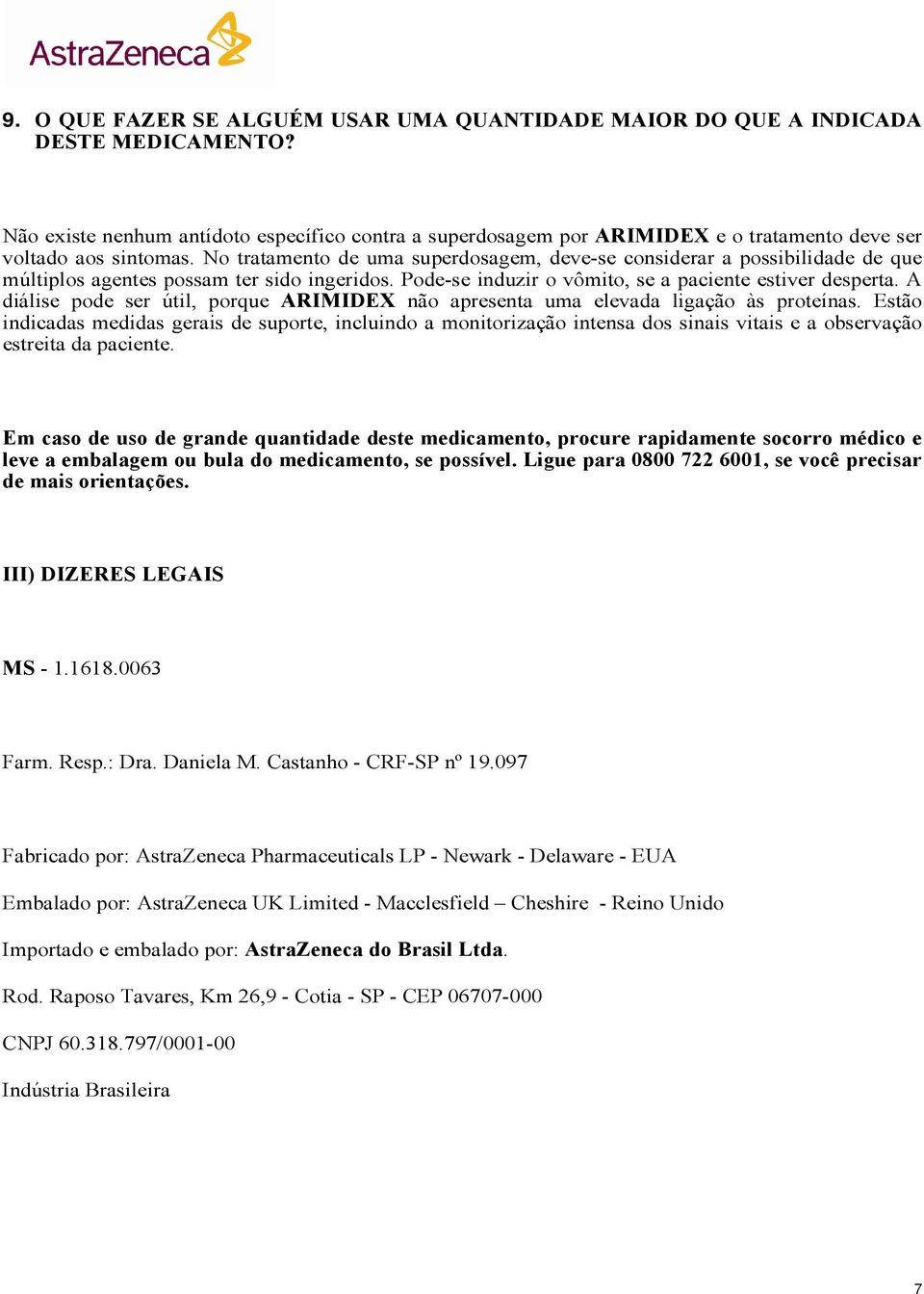 AstraZeneca

9. O QUE FAZER SE ALGUÉM USAR UMA QUANTIDADE MAIOR DO QUE A INDICADA DESTE MEDICAMENTO?

Não existe nenhum antídoto específico contra a superdosagem por ARIMIDEX e o tratamento deve ser voltado aos sintomas. No tratamento de uma superdosagem, deve-se considerar a possibilidade de que múltiplos agentes possam ter sido ingeridos. Pode-se induzir o vômito, se a paciente estiver desperta. A diálise pode ser útil, porque ARIMIDEX não apresenta uma elevada ligação às proteínas. Estão indicadas medidas gerais de suporte, incluindo a monitorização intensa dos sinais vitais e a observação estreita da paciente.

Em caso de uso de grande quantidade deste medicamento, procure rapidamente socorro médico e leve a embalagem ou bula do medicamento, se possível. Ligue para 0800 722 6001, se você precisar de mais orientações.

III) DIZERES LEGAIS

MS - 1.1618.0063

Farm. Resp.: Dra. Daniela M. Castanho - CRF-SP nº 19.097

Fabricado por: AstraZeneca Pharmaceuticals LP - Newark - Delaware - EUA

Embalado por: AstraZeneca UK Limited - Macclesfield – Cheshire - Reino Unido

Importado e embalado por: AstraZeneca do Brasil Ltda.

Rod. Raposo Tavares, Km 26,9 - Cotia - SP - CEP 06707-000

CNPJ 60.318.797/0001-00

Indústria Brasileira

7